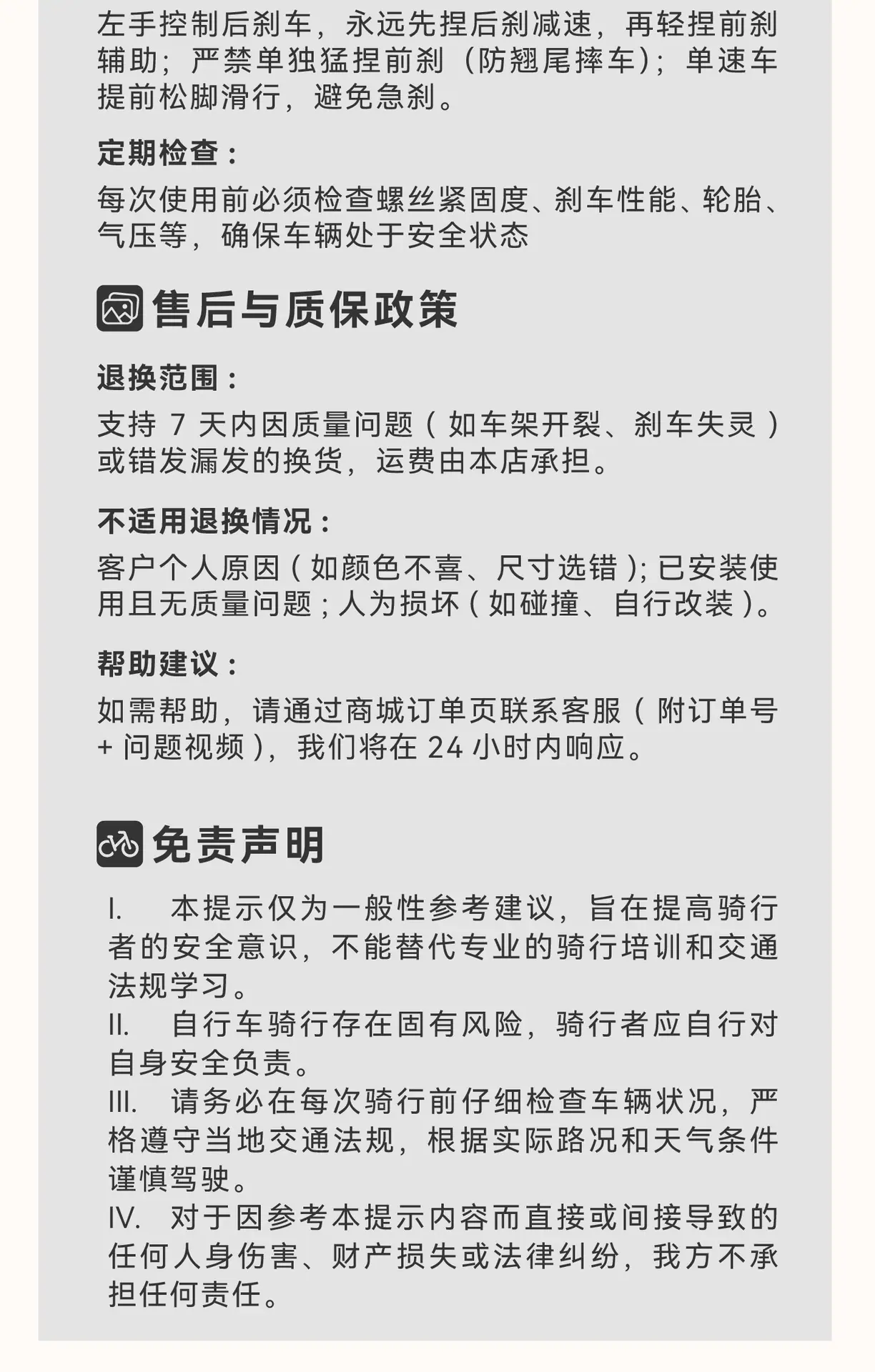 左手控制后刹车，永远先捏后刹减速，再轻捏前刹辅助；严禁单独猛捏前刹（防翘尾摔车）；单速车提前松脚滑行，避免急刹。

定期检查：

每次使用前必须检查螺丝紧固度、刹车性能、轮胎、气压等，确保车辆处于安全状态

售后与质保政策

退换范围：

支持 7 天内因质量问题（如车架开裂、刹车失灵）或错发漏发的换货，运费由本店承担。

不适用退换情况：

客户个人原因（如颜色不喜、尺寸选错）；已安装使用且无质量问题；人为损坏（如碰撞、自行改装）。

帮助建议：

如需帮助，请通过商城订单页联系客服（附订单号 + 问题视频），我们将在 24 小时内响应。

免责声明

I. 本提示仅为一般性参考建议，旨在提高骑行者的安全意识，不能替代专业的骑行培训和交通法规学习。
II. 自行车骑行存在固有风险，骑行者应自行对自身安全负责。
III. 请务必在每次骑行前仔细检查车辆状况，严格遵守当地交通法规，根据实际路况和天气条件谨慎驾驶。
IV. 对于因参考本提示内容而直接或间接导致的任何人身伤害、财产损失或法律纠纷，我方不承担任何责任。